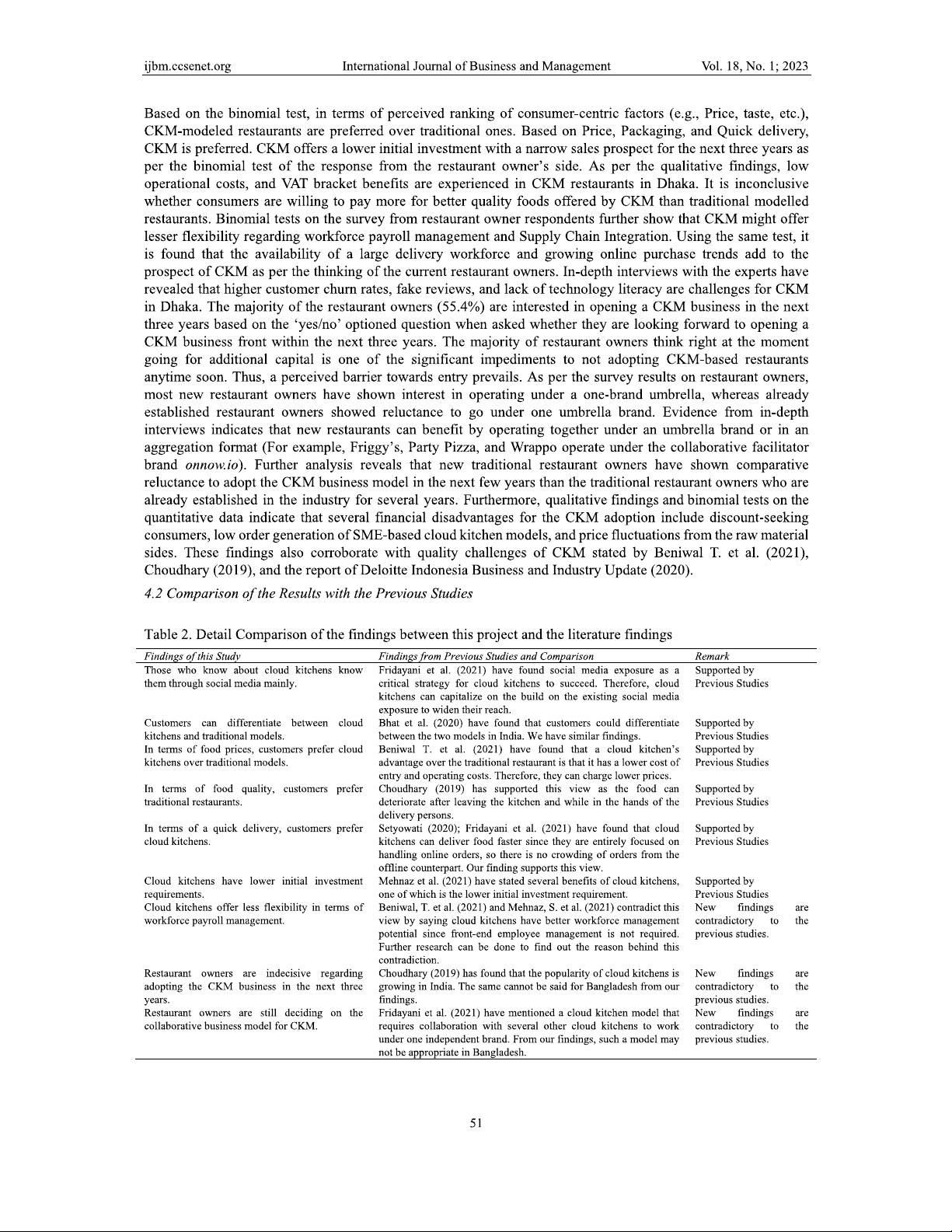 ijbm.ccsenet.org International Journal of Business and Management Vol. 18, No. 1; 2023

Based on the binomial test, in terms of perceived ranking of consumer-centric factors (e.g., Price, taste, etc.), CKM-modeled restaurants are preferred over traditional ones. Based on Price, Packaging, and Quick delivery, CKM is preferred. CKM offers a lower initial investment with a narrow sales prospect for the next three years as per the binomial test of the response from the restaurant owner's side. As per the qualitative findings, low operational costs, and VAT bracket benefits are experienced in CKM restaurants in Dhaka. It is inconclusive whether consumers are willing to pay more for better quality foods offered by CKM than traditional modelled restaurants. Binomial tests on the survey from restaurant owner respondents further show that CKM might offer lesser flexibility regarding workforce payroll management and Supply Chain Integration. Using the same test, it is found that the availability of a large delivery workforce and growing online purchase trends add to the prospect of CKM as per the thinking of the current restaurant owners. In-depth interviews with the experts have revealed that higher customer churn rates, fake reviews, and lack of technology literacy are challenges for CKM in Dhaka. The majority of the restaurant owners (55.4%) are interested in opening a CKM business in the next three years based on the 'yes/no' optioned question when asked whether they are looking forward to opening a CKM business front within the next three years. The majority of restaurant owners think right at the moment going for additional capital is one of the significant impediments to not adopting CKM-based restaurants anytime soon. Thus, a perceived barrier towards entry prevails. As per the survey results on restaurant owners, most new restaurant owners have shown interest in operating under a one-brand umbrella, whereas already established restaurant owners showed reluctance to go under one umbrella brand. Evidence from in-depth interviews indicates that new restaurants can benefit by operating together under an umbrella brand or in an aggregation format (For example, Friggy's, Party Pizza, and Wrappo operate under the collaborative facilitator brand onnow.io). Further analysis reveals that new traditional restaurant owners have shown comparative reluctance to adopt the CKM business model in the next few years than the traditional restaurant owners who are already established in the industry for several years. Furthermore, qualitative findings and binomial tests on the quantitative data indicate that several financial disadvantages for the CKM adoption include discount-seeking consumers, low order generation of SME-based cloud kitchen models, and price fluctuations from the raw material sides. These findings also corroborate with quality challenges of CKM stated by Beniwal T. et al. (2021), Choudhary (2019), and the report of Deloitte Indonesia Business and Industry Update (2020).

4.2 Comparison of the Results with the Previous Studies

Table 2. Detail Comparison of the findings between this project and the literature findings

| Findings of this Study | Findings from Previous Studies and Comparison | Remark |
|---|---|---|
| Those who know about cloud kitchens know them through social media mainly. | Fridayani et al. (2021) have found social media exposure as a critical strategy for cloud kitchens to succeed. Therefore, cloud kitchens can capitalize on the build on the existing social media exposure to widen their reach. | Supported by Previous Studies |
| Customers can differentiate between cloud kitchens and traditional models. | Bhat et al. (2020) have found that customers could differentiate between the two models in India. We have similar findings. | Supported by Previous Studies |
| In terms of food prices, customers prefer cloud kitchens over traditional models. | Beniwal T. et al. (2021) have found that a cloud kitchen's advantage over the traditional restaurant is that it has a lower cost of entry and operating costs. Therefore, they can charge lower prices. | Supported by Previous Studies |
| In terms of food quality, customers prefer traditional restaurants. | Choudhary (2019) has supported this view as the food can deteriorate after leaving the kitchen and while in the hands of the delivery persons. | Supported by Previous Studies |
| In terms of a quick delivery, customers prefer cloud kitchens. | Setyowati (2020); Fridayani et al. (2021) have found that cloud kitchens can deliver food faster since they are entirely focused on handling online orders, so there is no crowding of orders from the offline counterpart. Our finding supports this view. | Supported by Previous Studies |
| Cloud kitchens have lower initial investment requirements. | Mehnaz et al. (2021) have stated several benefits of cloud kitchens, one of which is the lower initial investment requirement. | Supported by Previous Studies |
| Cloud kitchens offer less flexibility in terms of workforce payroll management. | Beniwal, T. et al. (2021) and Mehnaz, S. et al. (2021) contradict this view by saying cloud kitchens have better workforce management potential since front-end employee management is not required. Further research can be done to find out the reason behind this contradiction. | New findings are contradictory to the previous studies. |
| Restaurant owners are indecisive regarding adopting the CKM business in the next three years. | Choudhary (2019) has found that the popularity of cloud kitchens is growing in India. The same cannot be said for Bangladesh from our findings. | New findings are contradictory to the previous studies. |
| Restaurant owners are still deciding on the collaborative business model for CKM. | Fridayani et al. (2021) have mentioned a cloud kitchen model that requires collaboration with several other cloud kitchens to work under one independent brand. From our findings, such a model may not be appropriate in Bangladesh. | New findings are contradictory to the previous studies. |

51